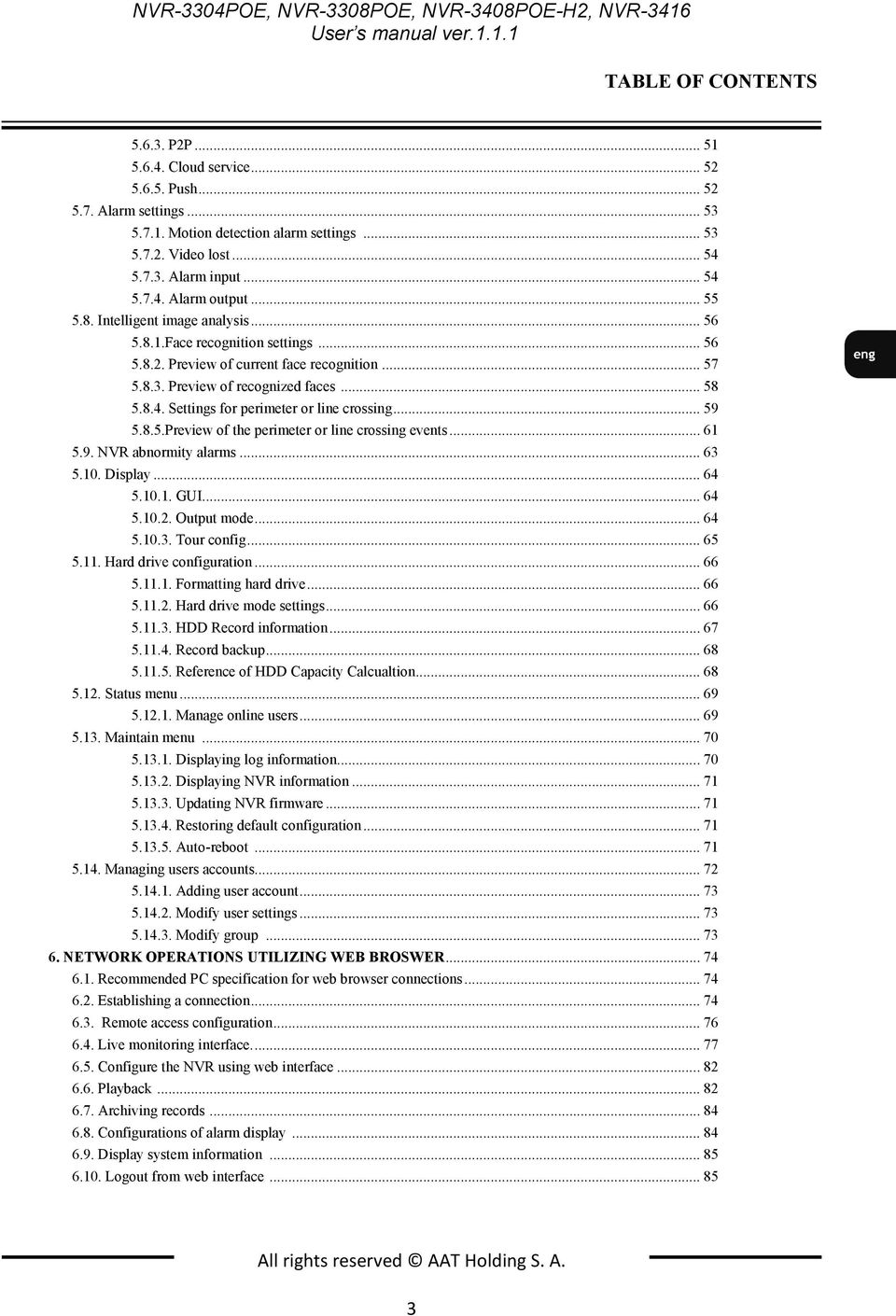 NVR-3304POE, NVR-3308POE, NVR-3408POE-H2, NVR-3416
User's manual ver.1.1.1

TABLE OF CONTENTS

5.6.3. P2P ... 51
5.6.4. Cloud service ... 52
5.6.5. Push ... 52
5.7. Alarm settings ... 53
5.7.1. Motion detection alarm settings ... 53
5.7.2. Video lost ... 54
5.7.3. Alarm input ... 54
5.7.4. Alarm output ... 55
5.8. Intelligent image analysis ... 56
5.8.1.Face recognition settings ... 56
5.8.2. Preview of current face recognition ... 57
5.8.3. Preview of recognized faces ... 58
5.8.4. Settings for perimeter or line crossing ... 59
5.8.5.Preview of the perimeter or line crossing events ... 61
5.9. NVR abnormity alarms ... 63
5.10. Display ... 64
5.10.1. GUI ... 64
5.10.2. Output mode ... 64
5.10.3. Tour config ... 65
5.11. Hard drive configuration ... 66
5.11.1. Formatting hard drive ... 66
5.11.2. Hard drive mode settings ... 66
5.11.3. HDD Record information ... 67
5.11.4. Record backup ... 68
5.11.5. Reference of HDD Capacity Calcualtion ... 68
5.12. Status menu ... 69
5.12.1. Manage online users ... 69
5.13. Maintain menu ... 70
5.13.1. Displaying log information ... 70
5.13.2. Displaying NVR information ... 71
5.13.3. Updating NVR firmware ... 71
5.13.4. Restoring default configuration ... 71
5.13.5. Auto-reboot ... 71
5.14. Managing users accounts ... 72
5.14.1. Adding user account ... 73
5.14.2. Modify user settings ... 73
5.14.3. Modify group ... 73
6. NETWORK OPERATIONS UTILIZING WEB BROSWER ... 74
6.1. Recommended PC specification for web browser connections ... 74
6.2. Establishing a connection ... 74
6.3. Remote access configuration ... 76
6.4. Live monitoring interface ... 77
6.5. Configure the NVR using web interface ... 82
6.6. Playback ... 82
6.7. Archiving records ... 84
6.8. Configurations of alarm display ... 84
6.9. Display system information ... 85
6.10. Logout from web interface ... 85

eng

All rights reserved © AAT Holding S. A.

3